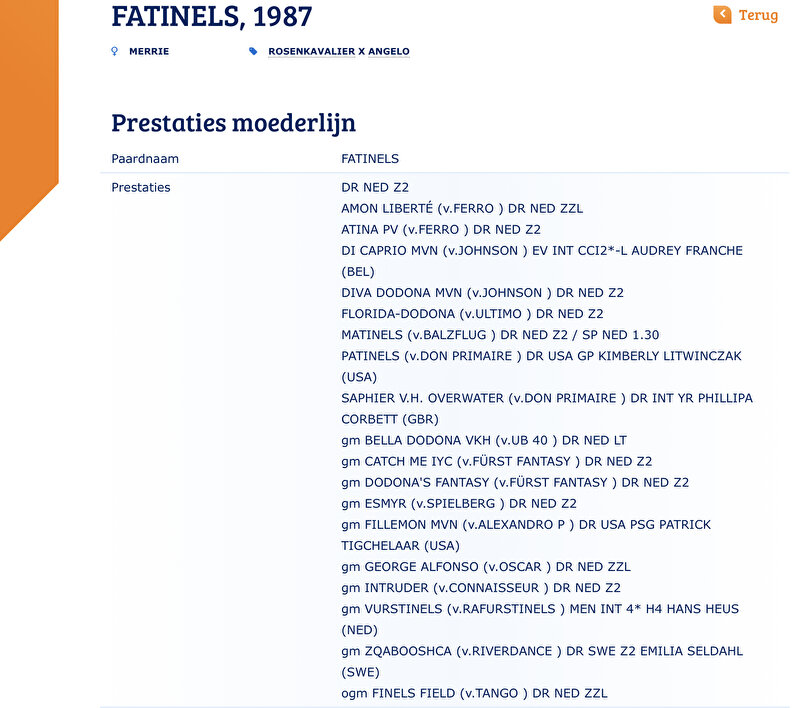 FATINELS, 1987

Terug

MERRIE    ROSENKAVALIER X ANGELO

Prestaties moederlijn

| Paardnaam | FATINELS |
|---|---|
| Prestaties | DR NED Z2<br>AMON LIBERTÉ (v.FERRO ) DR NED ZZL<br>ATINA PV (v.FERRO ) DR NED Z2<br>DI CAPRIO MVN (v.JOHNSON ) EV INT CCI2*-L AUDREY FRANCHE (BEL)<br>DIVA DODONA MVN (v.JOHNSON ) DR NED Z2<br>FLORIDA-DODONA (v.ULTIMO ) DR NED Z2<br>MATINELS (v.BALZFLUG ) DR NED Z2 / SP NED 1.30<br>PATINELS (v.DON PRIMAIRE ) DR USA GP KIMBERLY LITWINCZAK (USA)<br>SAPHIER V.H. OVERWATER (v.DON PRIMAIRE ) DR INT YR PHILLIPA CORBETT (GBR)<br>gm BELLA DODONA VKH (v.UB 40 ) DR NED LT<br>gm CATCH ME IYC (v.FÜRST FANTASY ) DR NED Z2<br>gm DODONA'S FANTASY (v.FÜRST FANTASY ) DR NED Z2<br>gm ESMYR (v.SPIELBERG ) DR NED Z2<br>gm FILLEMON MVN (v.ALEXANDRO P ) DR USA PSG PATRICK TIGCHELAAR (USA)<br>gm GEORGE ALFONSO (v.OSCAR ) DR NED ZZL<br>gm INTRUDER (v.CONNAISSEUR ) DR NED Z2<br>gm VURSTINELS (v.RAFURSTINELS ) MEN INT 4* H4 HANS HEUS (NED)<br>gm ZQABOOSHCA (v.RIVERDANCE ) DR SWE Z2 EMILIA SELDAHL (SWE)<br>ogm FINELS FIELD (v.TANGO ) DR NED ZZL |